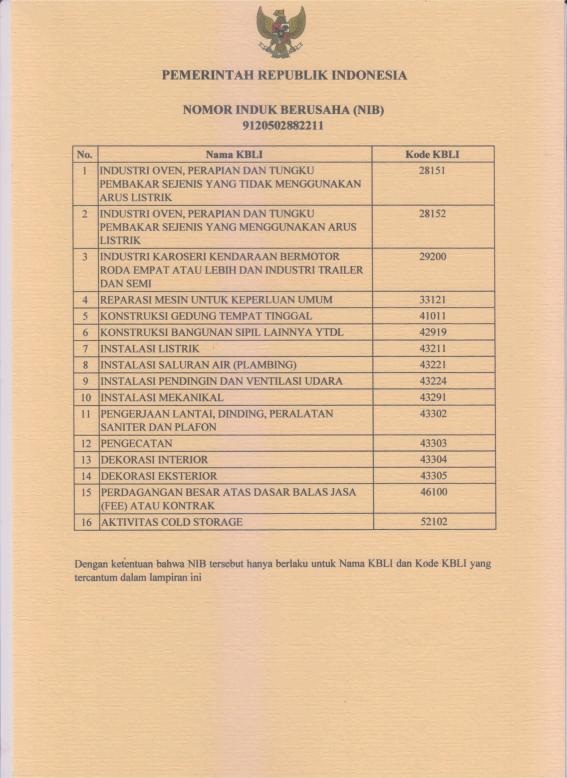 PEMERINTAH REPUBLIK INDONESIA

NOMOR INDUK BERUSAHA (NIB)
9120502882211

| No. | Nama KBLI | Kode KBLI |
|---|---|---|
| 1 | INDUSTRI OVEN, PERAPIAN DAN TUNGKU PEMBAKAR SEJENIS YANG TIDAK MENGGUNAKAN ARUS LISTRIK | 28151 |
| 2 | INDUSTRI OVEN, PERAPIAN DAN TUNGKU PEMBAKAR SEJENIS YANG MENGGUNAKAN ARUS LISTRIK | 28152 |
| 3 | INDUSTRI KAROSERI KENDARAAN BERMOTOR RODA EMPAT ATAU LEBIH DAN INDUSTRI TRAILER DAN SEMI | 29200 |
| 4 | REPARASI MESIN UNTUK KEPERLUAN UMUM | 33121 |
| 5 | KONSTRUKSI GEDUNG TEMPAT TINGGAL | 41011 |
| 6 | KONSTRUKSI BANGUNAN SIPIL LAINNYA YTDL | 42919 |
| 7 | INSTALASI LISTRIK | 43211 |
| 8 | INSTALASI SALURAN AIR (PLAMBING) | 43221 |
| 9 | INSTALASI PENDINGIN DAN VENTILASI UDARA | 43224 |
| 10 | INSTALASI MEKANIKAL | 43291 |
| 11 | PENGERJAAN LANTAI, DINDING, PERALATAN SANITER DAN PLAFON | 43302 |
| 12 | PENGECATAN | 43303 |
| 13 | DEKORASI INTERIOR | 43304 |
| 14 | DEKORASI EKSTERIOR | 43305 |
| 15 | PERDAGANGAN BESAR ATAS DASAR BALAS JASA (FEE) ATAU KONTRAK | 46100 |
| 16 | AKTIVITAS COLD STORAGE | 52102 |

Dengan ketentuan bahwa NIB tersebut hanya berlaku untuk Nama KBLI dan Kode KBLI yang tercantum dalam lampiran ini